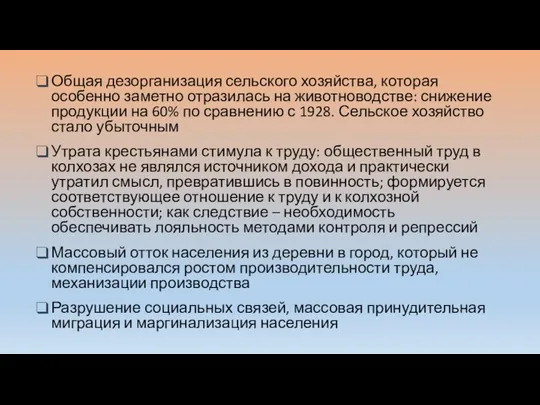 ❑ Общая дезорганизация сельского хозяйства, которая особенно заметно отразилась на животноводстве: снижение продукции на 60% по сравнению с 1928. Сельское хозяйство стало убыточным

❑ Утрата крестьянами стимула к труду: общественный труд в колхозах не являлся источником дохода и практически утратил смысл, превратившись в повинность; формируется соответствующее отношение к труду и к колхозной собственности; как следствие – необходимость обеспечивать лояльность методами контроля и репрессий

❑ Массовый отток населения из деревни в город, который не компенсировался ростом производительности труда, механизации производства

❑ Разрушение социальных связей, массовая принудительная миграция и маргинализация населения